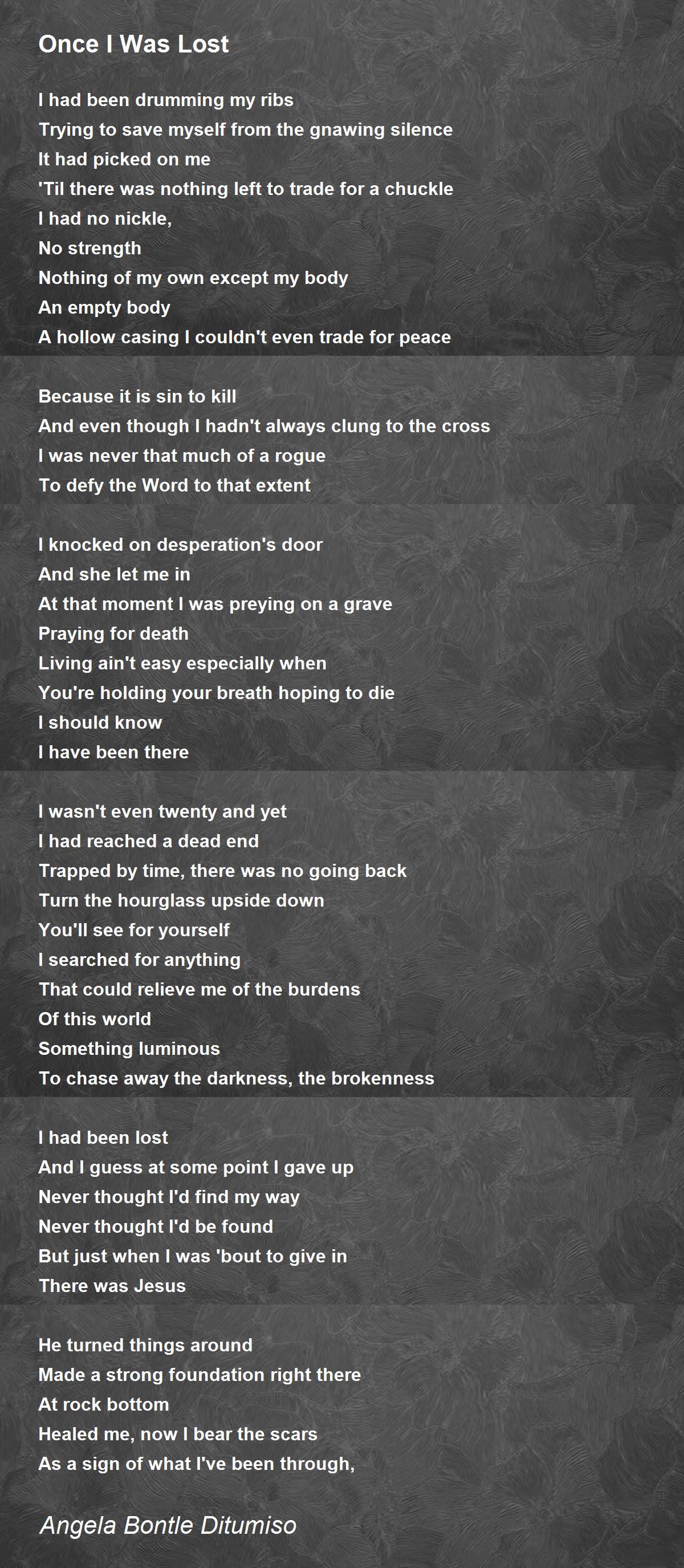 Once I Was Lost

I had been drumming my ribs
Trying to save myself from the gnawing silence
It had picked on me
'Til there was nothing left to trade for a chuckle
I had no nickle,
No strength
Nothing of my own except my body
An empty body
A hollow casing I couldn't even trade for peace

Because it is sin to kill
And even though I hadn't always clung to the cross
I was never that much of a rogue
To defy the Word to that extent

I knocked on desperation's door
And she let me in
At that moment I was preying on a grave
Praying for death
Living ain't easy especially when
You're holding your breath hoping to die
I should know
I have been there

I wasn't even twenty and yet
I had reached a dead end
Trapped by time, there was no going back
Turn the hourglass upside down
You'll see for yourself
I searched for anything
That could relieve me of the burdens
Of this world
Something luminous
To chase away the darkness, the brokenness

I had been lost
And I guess at some point I gave up
Never thought I'd find my way
Never thought I'd be found
But just when I was 'bout to give in
There was Jesus

He turned things around
Made a strong foundation right there
At rock bottom
Healed me, now I bear the scars
As a sign of what I've been through,

Angela Bontle Ditumiso